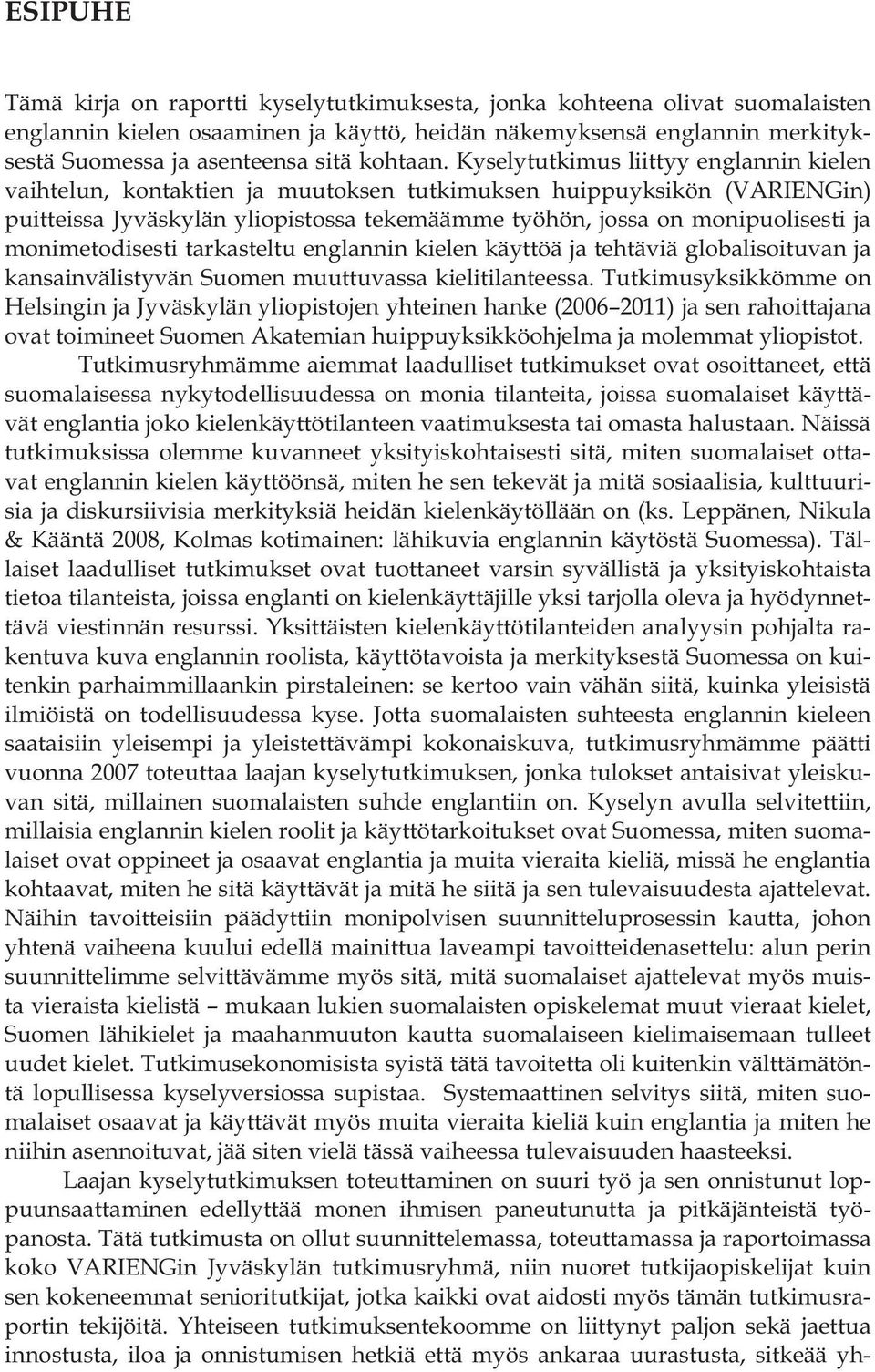 ESIPUHE

Tämä kirja on raportti kyselytutkimuksesta, jonka kohteena olivat suomalaisten englannin kielen osaaminen ja käyttö, heidän näkemyksensä englannin merkityksestä Suomessa ja asenteensa sitä kohtaan. Kyselytutkimus liittyy englannin kielen vaihtelun, kontaktien ja muutoksen tutkimuksen huippuyksikön (VARIENGin) puitteissa Jyväskylän yliopistossa tekemäämme työhön, jossa on monipuolisesti ja monimetodisesti tarkasteltu englannin kielen käyttöä ja tehtäviä globalisoituvan ja kansainvälistyvän Suomen muuttuvassa kielitilanteessa. Tutkimusyksikkömme on Helsingin ja Jyväskylän yliopistojen yhteinen hanke (2006 2011) ja sen rahoittajana ovat toimineet Suomen Akatemian huippuyksikköohjelma ja molemmat yliopistot.

Tutkimusryhmämme aiemmat laadulliset tutkimukset ovat osoittaneet, että suomalaisessa nykytodellisuudessa on monia tilanteita, joissa suomalaiset käyttävät englantia joko kielenkäyttötilanteen vaatimuksesta tai omasta halustaan. Näissä tutkimuksissa olemme kuvanneet yksityiskohtaisesti sitä, miten suomalaiset ottavat englannin kielen käyttöönsä, miten he sen tekevät ja mitä sosiaalisia, kulttuurisia ja diskursiivisia merkityksiä heidän kielenkäytöllään on (ks. Leppänen, Nikula & Kääntä 2008, Kolmas kotimainen: lähikuvia englannin käytöstä Suomessa). Tällaiset laadulliset tutkimukset ovat tuottaneet varsin syvällistä ja yksityiskohtaista tietoa tilanteista, joissa englanti on kielenkäyttäjille yksi tarjolla oleva ja hyödynnettävä viestinnän resurssi. Yksittäisten kielenkäyttötilanteiden analyysin pohjalta rakentuva kuva englannin roolista, käyttötavoista ja merkityksestä Suomessa on kuitenkin parhaimmillaankin pirstaleinen: se kertoo vain vähän siitä, kuinka yleisistä ilmiöistä on todellisuudessa kyse. Jotta suomalaisten suhteesta englannin kieleen saataisiin yleisempi ja yleistettävämpi kokonaiskuva, tutkimusryhmämme päätti vuonna 2007 toteuttaa laajan kyselytutkimuksen, jonka tulokset antaisivat yleiskuvan sitä, millainen suomalaisten suhde englantiin on. Kyselyn avulla selvitettiin, millaisia englannin kielen roolit ja käyttötarkoitukset ovat Suomessa, miten suomalaiset ovat oppineet ja osaavat englantia ja muita vieraita kieliä, missä he englantia kohtaavat, miten he sitä käyttävät ja mitä he siitä ja sen tulevaisuudesta ajattelevat. Näihin tavoitteisiin päädyttiin monipolvisen suunnitteluprosessin kautta, johon yhtenä vaiheena kuului edellä mainittua laveampi tavoitteidenasettelu: alun perin suunnittelimme selvittävämme myös sitä, mitä suomalaiset ajattelevat myös muista vieraista kielistä – mukaan lukien suomalaisten opiskelemat muut vieraat kielet, Suomen lähikielet ja maahanmuuton kautta suomalaiseen kielimaisemaan tulleet uudet kielet. Tutkimusekonomisista syistä tätä tavoitetta oli kuitenkin välttämätöntä lopullisessa kyselyversiossa supistaa. Systemaattinen selvitys siitä, miten suomalaiset osaavat ja käyttävät myös muita vieraita kieliä kuin englantia ja miten he niihin asennoituvat, jää siten vielä tässä vaiheessa tulevaisuuden haasteeksi.

Laajan kyselytutkimuksen toteuttaminen on suuri työ ja sen onnistunut loppuunsaattaminen edellyttää monen ihmisen paneutunutta ja pitkäjänteistä työpanosta. Tätä tutkimusta on ollut suunnittelemassa, toteuttamassa ja raportoimassa koko VARIENGin Jyväskylän tutkimusryhmä, niin nuoret tutkijaopiskelijat kuin sen kokeneemmat senioritutkijat, jotka kaikki ovat aidosti myös tämän tutkimusraportin tekijöitä. Yhteiseen tutkimuksentekoomme on liittynyt paljon sekä jaettua innostusta, iloa ja onnistumisen hetkiä että myös ankaraa uurastusta, sitkeää yh-